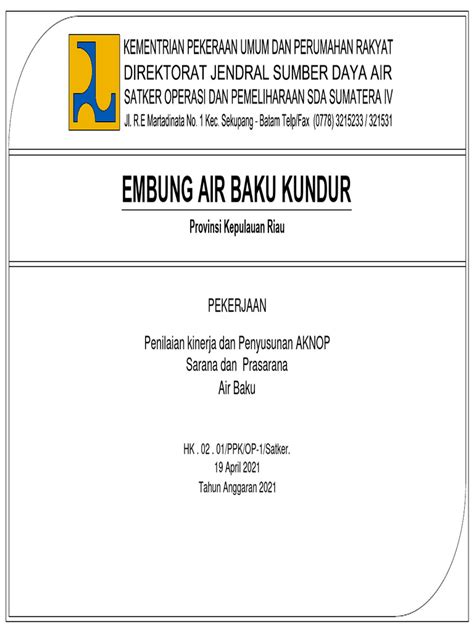 KEMENTRIAN PEKERAAN UMUM DAN PERUMAHAN RAKYAT
DIREKTORAT JENDRAL SUMBER DAYA AIR
SATKER OPERASI DAN PEMELIHARAAN SDA SUMATERA IV
Jl. R.E Martadinata No. 1 Kec. Sekupang - Batam Telp/Fax (0778) 3215233 / 321531

EMBUNG AIR BAKU KUNDUR

Provinsi Kepulauan Riau

PEKERJAAN

Penilaian kinerja dan Penyusunan AKNOP
Sarana dan Prasarana
Air Baku

HK . 02 . 01/PPK/OP-1/Satker.
19 April 2021
Tahun Anggaran 2021